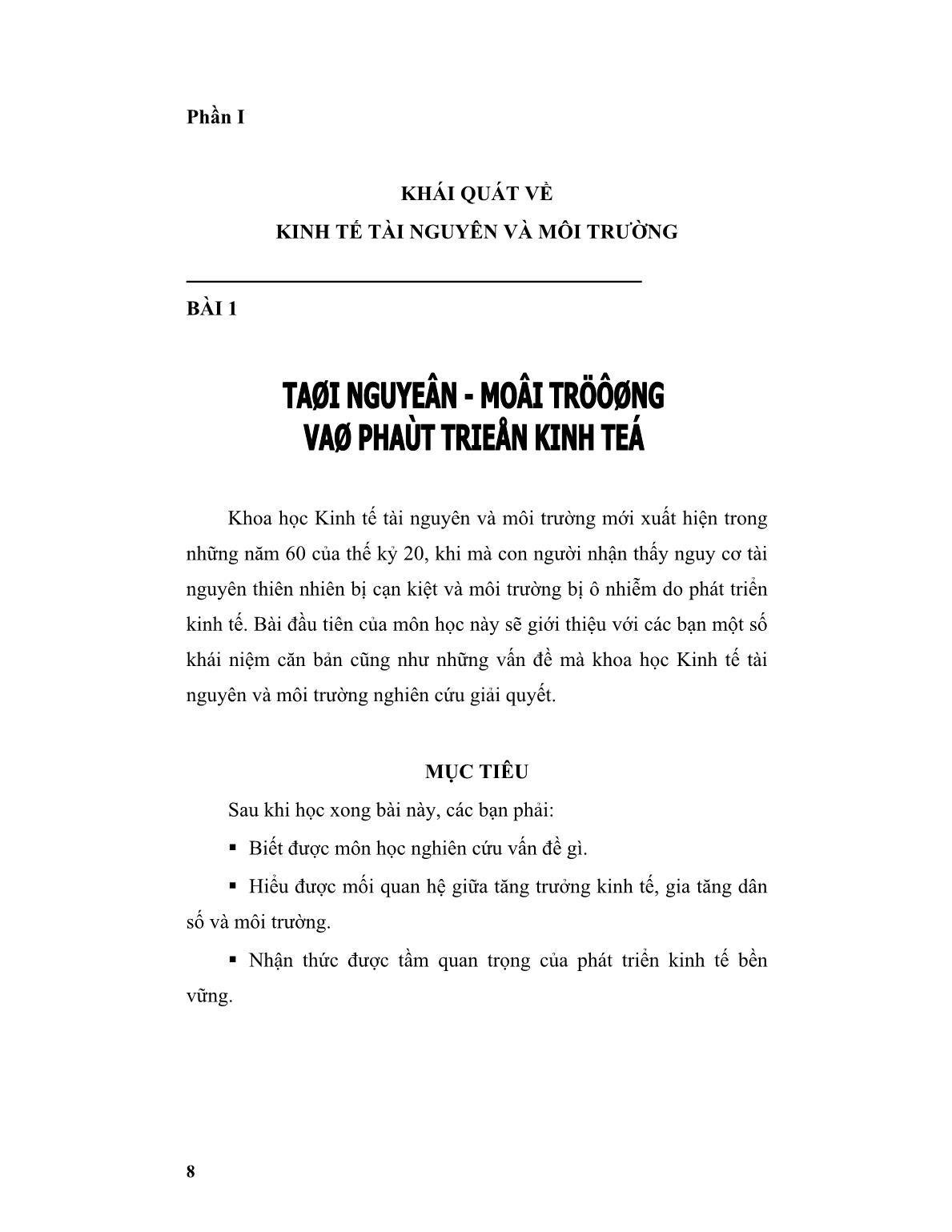 Phần I

KHÁI QUÁT VỀ
KINH TẾ TÀI NGUYÊN VÀ MÔI TRƯỜNG

BÀI 1

TAØI NGUYEÂN - MOÂI TRÖÔØNG
VAØ PHAÙT TRIEÅN KINH TEÁ

Khoa học Kinh tế tài nguyên và môi trường mới xuất hiện trong những năm 60 của thế kỷ 20, khi mà con người nhận thấy nguy cơ tài nguyên thiên nhiên bị cạn kiệt và môi trường bị ô nhiễm do phát triển kinh tế. Bài đầu tiên của môn học này sẽ giới thiệu với các bạn một số khái niệm căn bản cũng như những vấn đề mà khoa học Kinh tế tài nguyên và môi trường nghiên cứu giải quyết.

MỤC TIÊU

Sau khi học xong bài này, các bạn phải:

▪ Biết được môn học nghiên cứu vấn đề gì.

▪ Hiểu được mối quan hệ giữa tăng trưởng kinh tế, gia tăng dân số và môi trường.

▪ Nhận thức được tầm quan trọng của phát triển kinh tế bền vững.

8